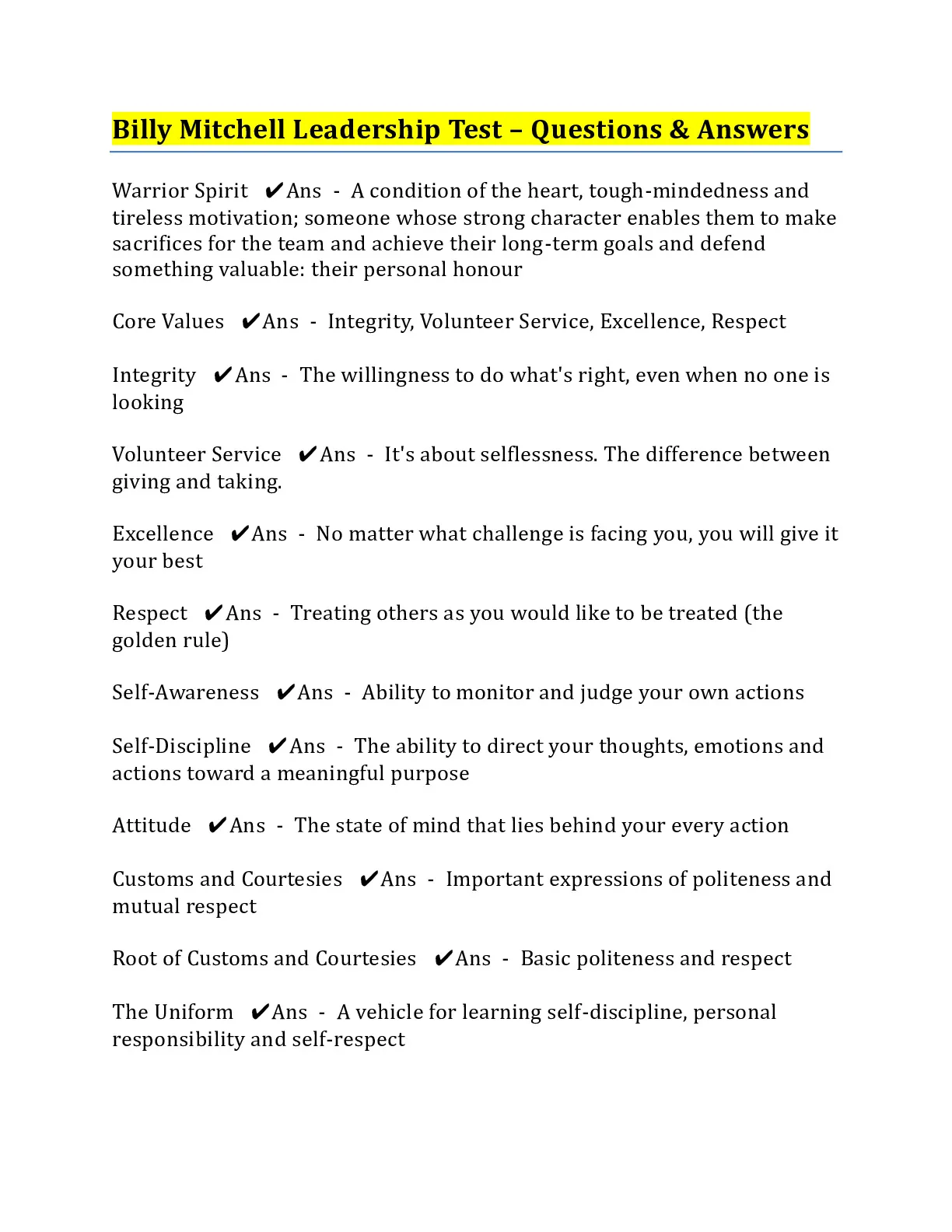 Billy Mitchell Leadership Test – Questions & Answers

Warrior Spirit ✔Ans - A condition of the heart, tough-mindedness and tireless motivation; someone whose strong character enables them to make sacrifices for the team and achieve their long-term goals and defend something valuable: their personal honour

Core Values ✔Ans - Integrity, Volunteer Service, Excellence, Respect

Integrity ✔Ans - The willingness to do what's right, even when no one is looking

Volunteer Service ✔Ans - It's about selflessness. The difference between giving and taking.

Excellence ✔Ans - No matter what challenge is facing you, you will give it your best

Respect ✔Ans - Treating others as you would like to be treated (the golden rule)

Self-Awareness ✔Ans - Ability to monitor and judge your own actions

Self-Discipline ✔Ans - The ability to direct your thoughts, emotions and actions toward a meaningful purpose

Attitude ✔Ans - The state of mind that lies behind your every action

Customs and Courtesies ✔Ans - Important expressions of politeness and mutual respect

Root of Customs and Courtesies ✔Ans - Basic politeness and respect

The Uniform ✔Ans - A vehicle for learning self-discipline, personal responsibility and self-respect